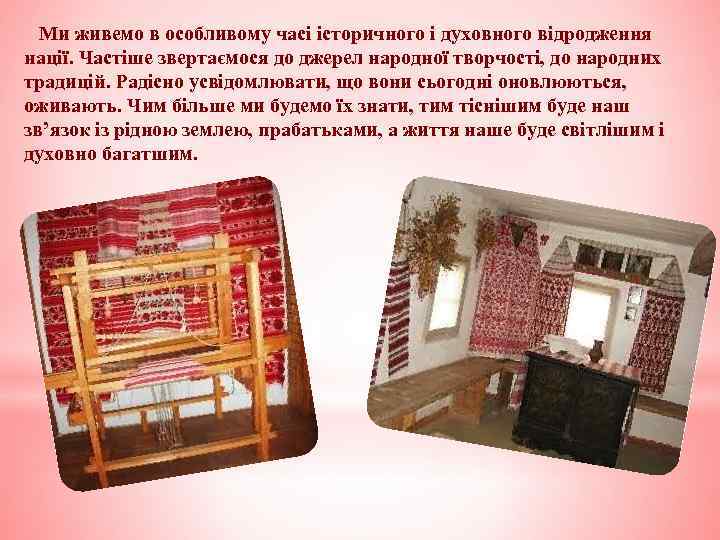 Ми живемо в особливому часі історичного і духовного відродження нації. Частіше звертаємося до джерел народної творчості, до народних традицій. Радісно усвідомлювати, що вони сьогодні оновлюються, оживають. Чим більше ми будемо їх знати, тим тіснішим буде наш зв’язок із рідною землею, прабатьками, а життя наше буде світлішим і духовно багатшим.